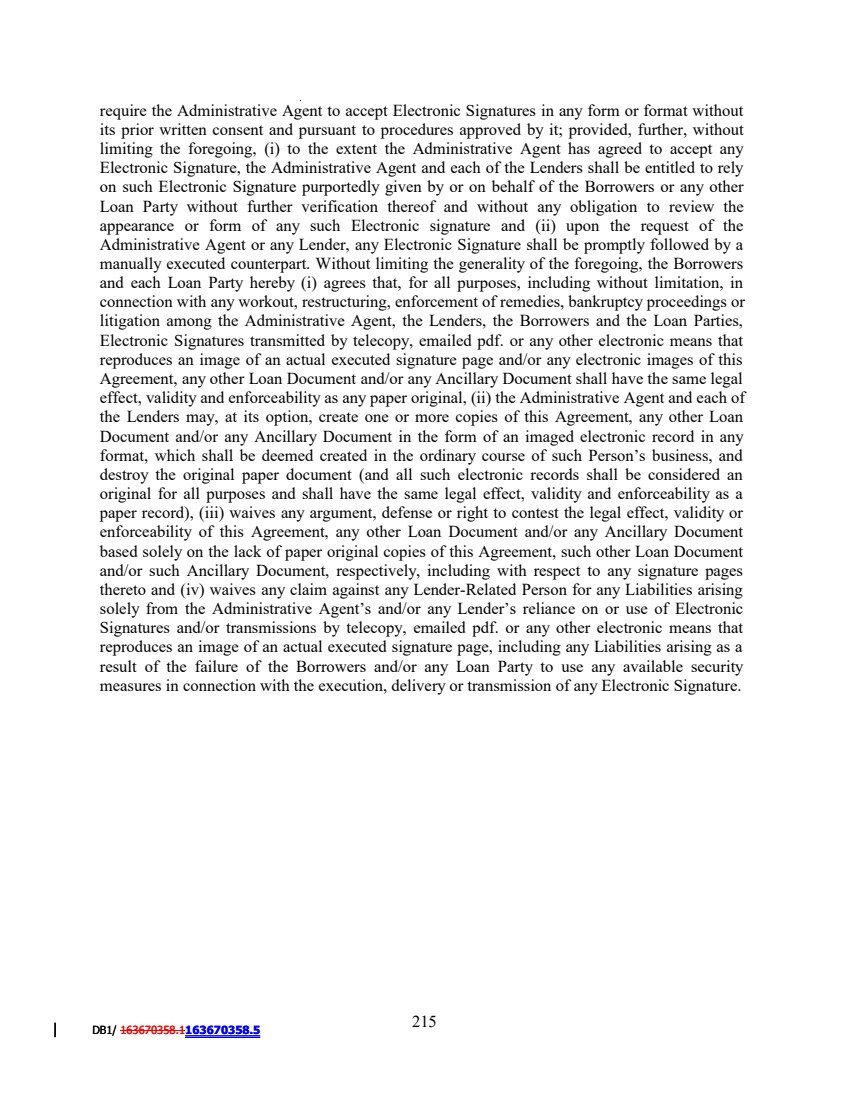 require the Administrative Agent to accept Electronic Signatures in any form or format without its prior written consent and pursuant to procedures approved by it; provided, further, without limiting the foregoing, (i) to the extent the Administrative Agent has agreed to accept any Electronic Signature, the Administrative Agent and each of the Lenders shall be entitled to rely on such Electronic Signature purportedly given by or on behalf of the Borrowers or any other Loan Party without further verification thereof and without any obligation to review the appearance or form of any such Electronic signature and (ii) upon the request of the Administrative Agent or any Lender, any Electronic Signature shall be promptly followed by a manually executed counterpart. Without limiting the generality of the foregoing, the Borrowers and each Loan Party hereby (i) agrees that, for all purposes, including without limitation, in connection with any workout, restructuring, enforcement of remedies, bankruptcy proceedings or litigation among the Administrative Agent, the Lenders, the Borrowers and the Loan Parties, Electronic Signatures transmitted by telecopy, emailed pdf. or any other electronic means that reproduces an image of an actual executed signature page and/or any electronic images of this Agreement, any other Loan Document and/or any Ancillary Document shall have the same legal effect, validity and enforceability as any paper original, (ii) the Administrative Agent and each of the Lenders may, at its option, create one or more copies of this Agreement, any other Loan Document and/or any Ancillary Document in the form of an imaged electronic record in any format, which shall be deemed created in the ordinary course of such Person's business, and destroy the original paper document (and all such electronic records shall be considered an original for all purposes and shall have the same legal effect, validity and enforceability as a paper record), (iii) waives any argument, defense or right to contest the legal effect, validity or enforceability of this Agreement, any other Loan Document and/or any Ancillary Document based solely on the lack of paper original copies of this Agreement, such other Loan Document and/or such Ancillary Document, respectively, including with respect to any signature pages thereto and (iv) waives any claim against any Lender-Related Person for any Liabilities arising solely from the Administrative Agent's and/or any Lender's reliance on or use of Electronic Signatures and/or transmissions by telecopy, emailed pdf. or any other electronic means that reproduces an image of an actual executed signature page, including any Liabilities arising as a result of the failure of the Borrowers and/or any Loan Party to use any available security measures in connection with the execution, delivery or transmission of any Electronic Signature.

DB1/ 163670358.1163670358.5

215